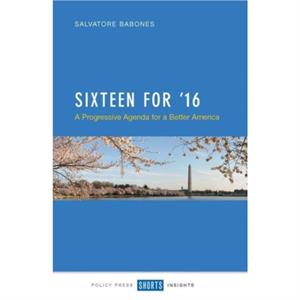 SALVATORE BABONES

SIXTEEN FOR '16

A Progressive Agenda for a Better America

POLICY PRESS SHORTS INSIGHTS